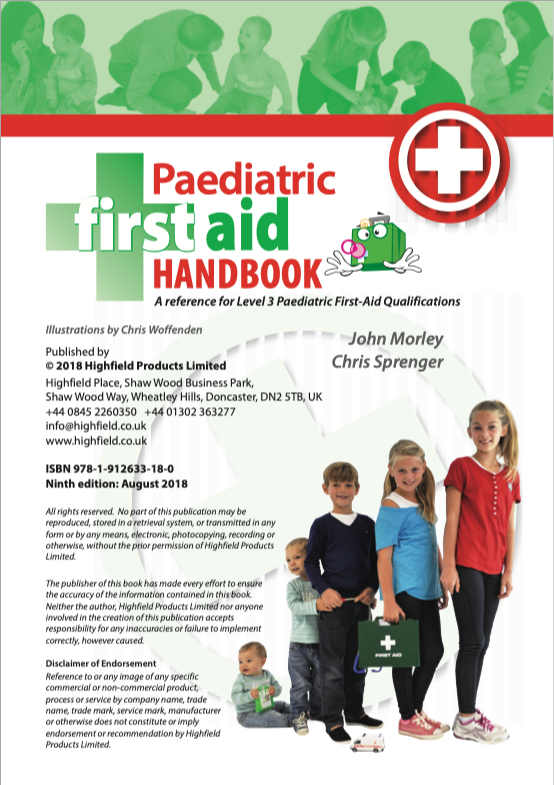 Paediatric
first aid
HANDBOOK

A reference for Level 3 Paediatric First-Aid Qualifications

Illustrations by Chris Woffenden

John Morley
Chris Sprenger

Published by
© 2018 Highfield Products Limited
Highfield Place, Shaw Wood Business Park, Shaw Wood Way, Wheatley Hills, Doncaster, DN2 5TB, UK
+44 0845 2260350 +44 01302 363277
info@highfield.co.uk
www.highfield.co.uk

ISBN 978-1-912633-18-0
Ninth edition: August 2018

All rights reserved. No part of this publication may be reproduced, stored in a retrieval system, or transmitted in any form or by any means, electronic, photocopying, recording or otherwise, without the prior permission of Highfield Products Limited.

The publisher of this book has made every effort to ensure the accuracy of the information contained in this book. Neither the author, Highfield Products Limited nor anyone involved in the creation of this publication accepts responsibility for any inaccuracies or failure to implement correctly, however caused.

Disclaimer of Endorsement
Reference to or any image of any specific commercial or non-commercial product, process or service by company name, trade name, trade mark, service mark, manufacturer or otherwise does not constitute or imply endorsement or recommendation by Highfield Products Limited.

FIRST AID